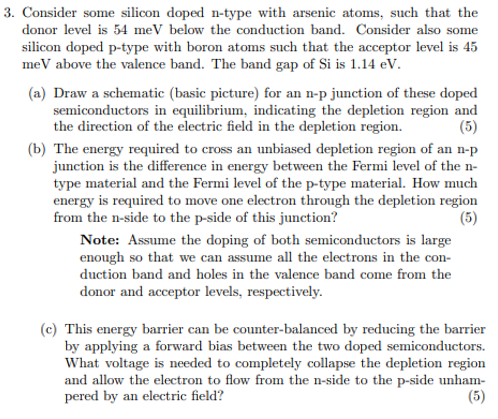 3. Consider some silicon doped n-type with arsenic atoms, such that the donor level is 54 meV below the conduction band. Consider also some silicon doped p-type with boron atoms such that the acceptor level is 45 meV above the valence band. The band gap of Si is 1.14 eV.

(a) Draw a schematic (basic picture) for an n-p junction of these doped semiconductors in equilibrium, indicating the depletion region and the direction of the electric field in the depletion region. (5)

(b) The energy required to cross an unbiased depletion region of an n-p junction is the difference in energy between the Fermi level of the n-type material and the Fermi level of the p-type material. How much energy is required to move one electron through the depletion region from the n-side to the p-side of this junction? (5)

**Note:** Assume the doping of both semiconductors is large enough so that we can assume all the electrons in the conduction band and holes in the valence band come from the donor and acceptor levels, respectively.

(c) This energy barrier can be counter-balanced by reducing the barrier by applying a forward bias between the two doped semiconductors. What voltage is needed to completely collapse the depletion region and allow the electron to flow from the n-side to the p-side unhampered by an electric field? (5)